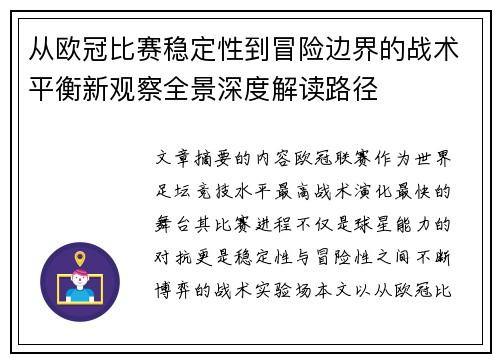 从欧冠比赛稳定性到冒险边界的战术平衡新观察全景深度解读路径

文章摘要的内容欧冠联赛作为世界足坛竞技水平最高战术演化最快的舞台其比赛进程不仅是球星能力的对抗更是稳定性与冒险性之间不断博弈的战术实验场本文以从欧冠比